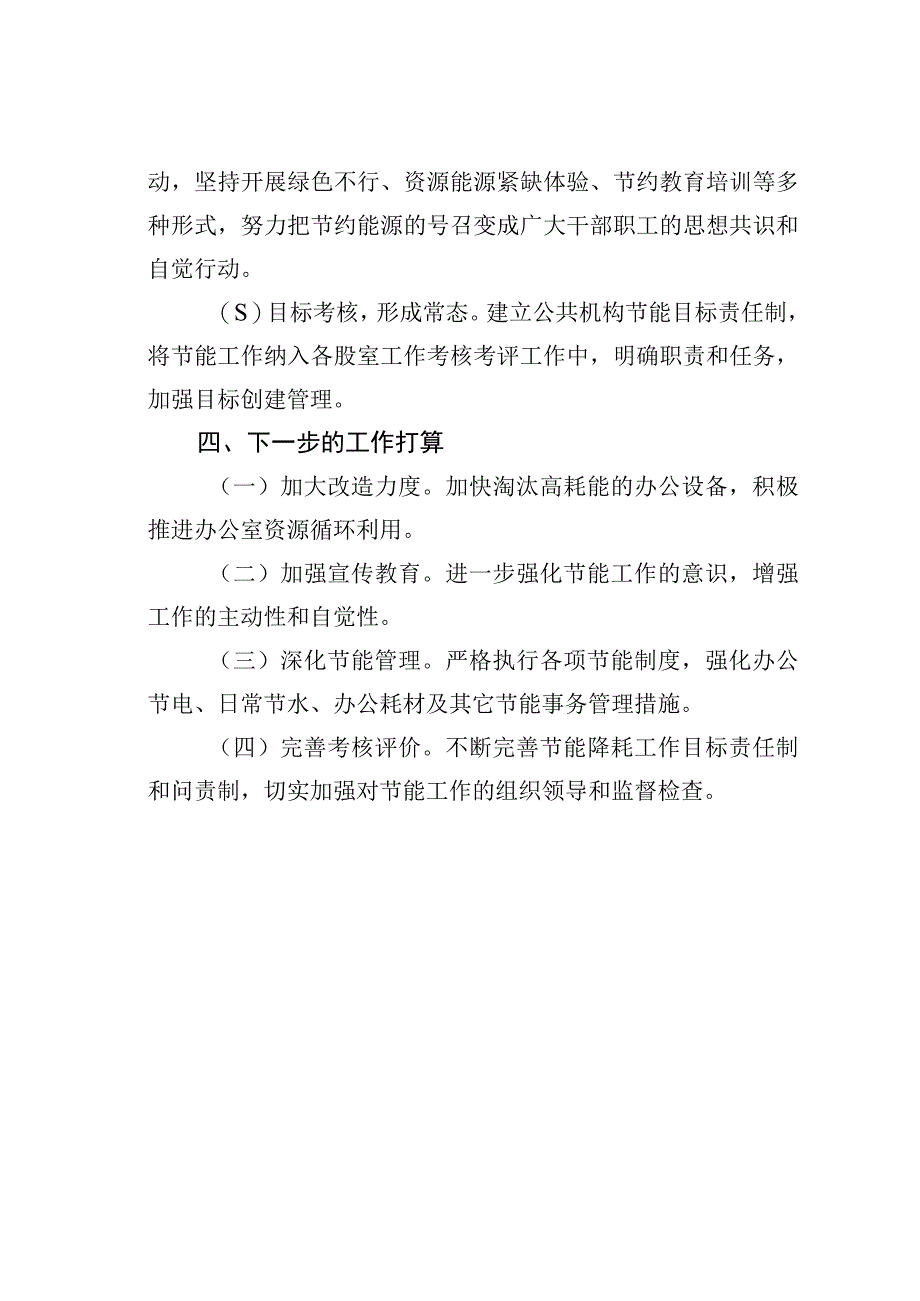 动，坚持开展绿色不行、资源能源紧缺体验、节约教育培训等多种形式，努力把节约能源的号召变成广大干部职工的思想共识和自觉行动。

（S）目标考核，形成常态。建立公共机构节能目标责任制，将节能工作纳入各股室工作考核考评工作中，明确职责和任务，加强目标创建管理。

四、下一步的工作打算

（一）加大改造力度。加快淘汰高耗能的办公设备，积极推进办公室资源循环利用。

（二）加强宣传教育。进一步强化节能工作的意识，增强工作的主动性和自觉性。

（三）深化节能管理。严格执行各项节能制度，强化办公节电、日常节水、办公耗材及其它节能事务管理措施。

（四）完善考核评价。不断完善节能降耗工作目标责任制和问责制，切实加强对节能工作的组织领导和监督检查。